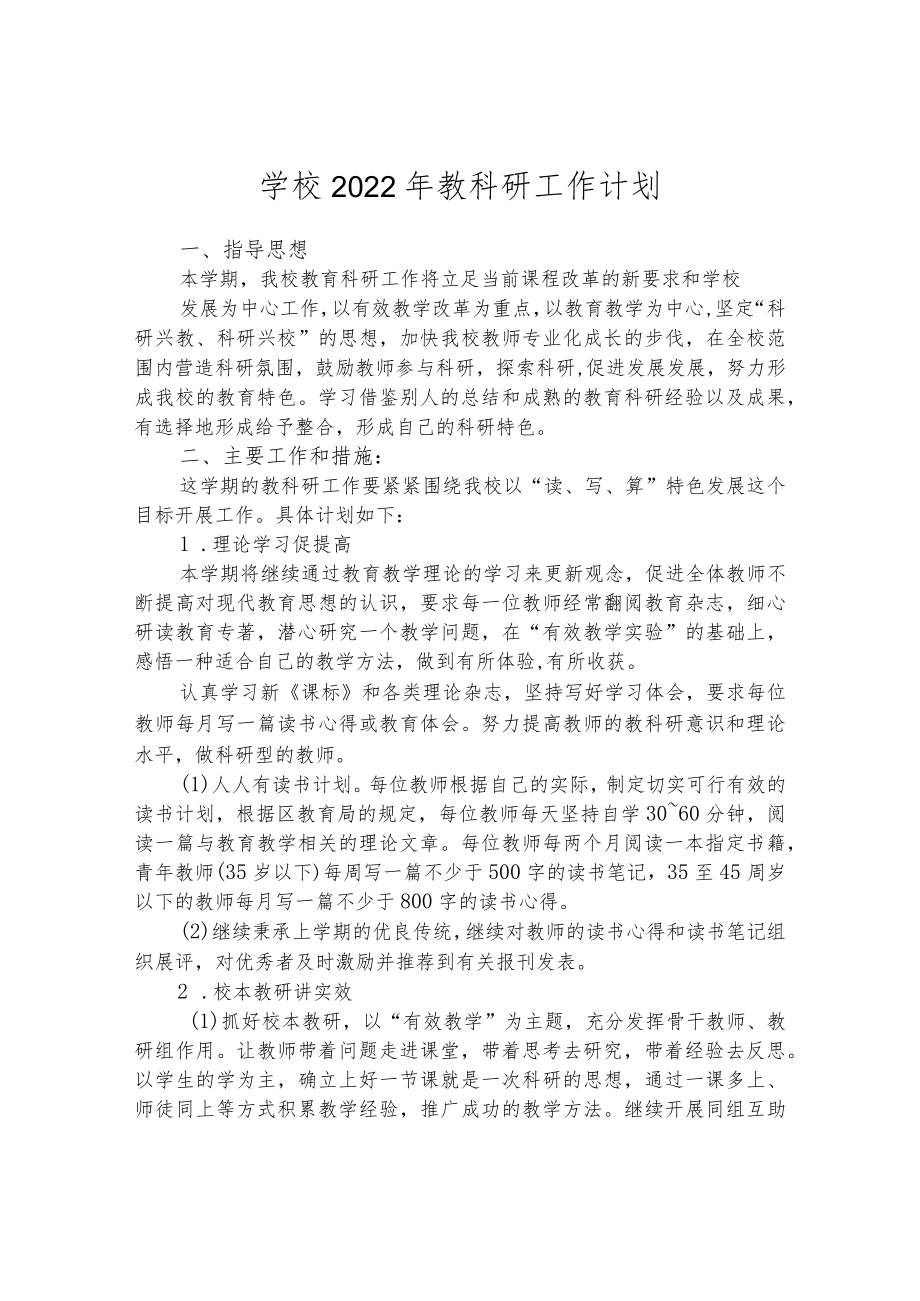 学校2022年教科研工作计划

一、指导思想

本学期，我校教育科研工作将立足当前课程改革的新要求和学校

发展为中心工作，以有效教学改革为重点，以教育教学为中心，坚定“科研兴教、科研兴校”的思想，加快我校教师专业化成长的步伐，在全校范围内营造科研氛围，鼓励教师参与科研，探索科研，促进发展发展，努力形成我校的教育特色。学习借鉴别人的总结和成熟的教育科研经验以及成果，有选择地形成给予整合，形成自己的科研特色。

二、主要工作和措施：

这学期的教科研工作要紧紧围绕我校以“读、写、算”特色发展这个目标开展工作。具体计划如下：

1．理论学习促提高

本学期将继续通过教育教学理论的学习来更新观念，促进全体教师不断提高对现代教育思想的认识，要求每一位教师经常翻阅教育杂志，细心研读教育专著，潜心研究一个教学问题，在“有效教学实验”的基础上，感悟一种适合自己的教学方法，做到有所体验，有所收获。

认真学习新《课标》和各类理论杂志，坚持写好学习体会，要求每位教师每月写一篇读书心得或教育体会。努力提高教师的教科研意识和理论水平，做科研型的教师。

(1)人人有读书计划。每位教师根据自己的实际，制定切实可行有效的读书计划，根据区教育局的规定，每位教师每天坚持自学30~60分钟，阅读一篇与教育教学相关的理论文章。每位教师每两个月阅读一本指定书籍，青年教师(35岁以下)每周写一篇不少于500字的读书笔记，35至45周岁以下的教师每月写一篇不少于800字的读书心得。

(2)继续秉承上学期的优良传统，继续对教师的读书心得和读书笔记组织展评，对优秀者及时激励并推荐到有关报刊发表。

2．校本教研讲实效

(1)抓好校本教研，以“有效教学”为主题，充分发挥骨干教师、教研组作用。让教师带着问题走进课堂，带着思考去研究，带着经验去反思。以学生的学为主，确立上好一节课就是一次科研的思想，通过一课多上、师徒同上等方式积累教学经验，推广成功的教学方法。继续开展同组互助